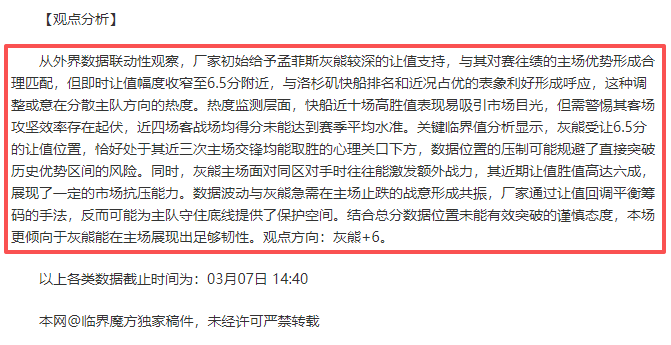 【观点分析】

从外界数据联动性观察，厂家初始给予孟菲斯灰熊较深的让值支持，与其对赛往绩的主场优势形成合理匹配，但即时让值幅度收窄至6.5分附近，与洛杉矶快船排名和近况占优的表象利好形成呼应，这种调整或意在分散主队方向的热度。热度监测层面，快船近十场高胜值表现易吸引市场目光，但需警惕其客场攻坚效率存在起伏，近四场客战场均得分未能达到赛季平均水准。关键临界值分析显示，灰熊受让6.5分的让值位置，恰好处于其近三次主场交锋均能取胜的心理关口下方，数据位置的压制可能规避了直接突破历史优势区间的风险。同时，灰熊主场面对同区对手时往往能激发额外战力，其近期让值胜值高达六成，展现了一定的市场抗压能力。数据波动与灰熊急需在主场止跌的战意形成共振，厂家通过让值回调平衡筹码的手法，反而可能为主队守住底线提供了保护空间。结合总分数据位置未能有效突破的谨慎态度，本场更倾向于灰熊能在主场展现出足够韧性。观点方向：灰熊+6。

以上各类数据截止时间为：03月07日 14:40

本网@临界魔方独家稿件，未经许可严禁转载